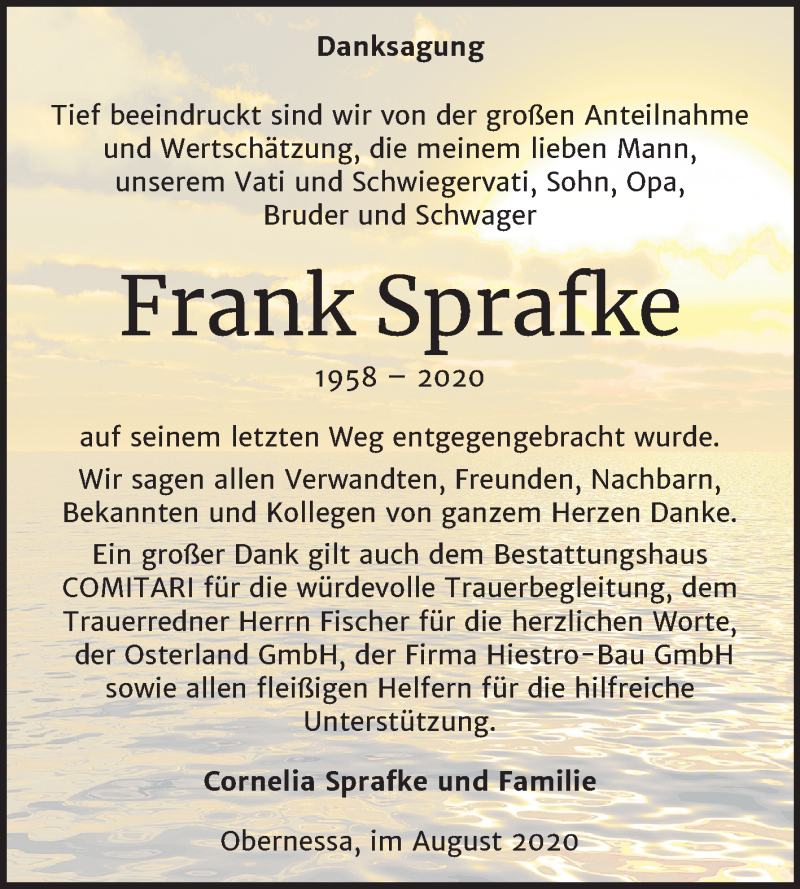 Danksagung

Tief beeindruckt sind wir von der großen Anteilnahme und Wertschätzung, die meinem lieben Mann, unserem Vati und Schwiegervati, Sohn, Opa, Bruder und Schwager

Frank Sprafke

1958 – 2020

auf seinem letzten Weg entgegengebracht wurde.

Wir sagen allen Verwandten, Freunden, Nachbarn, Bekannten und Kollegen von ganzem Herzen Danke.

Ein großer Dank gilt auch dem Bestattungshaus COMITARI für die würdevolle Trauerbegleitung, dem Trauerredner Herrn Fischer für die herzlichen Worte, der Osterland GmbH, der Firma Hiestro-Bau GmbH sowie allen fleißigen Helfern für die hilfreiche Unterstützung.

Cornelia Sprafke und Familie

Obernessa, im August 2020